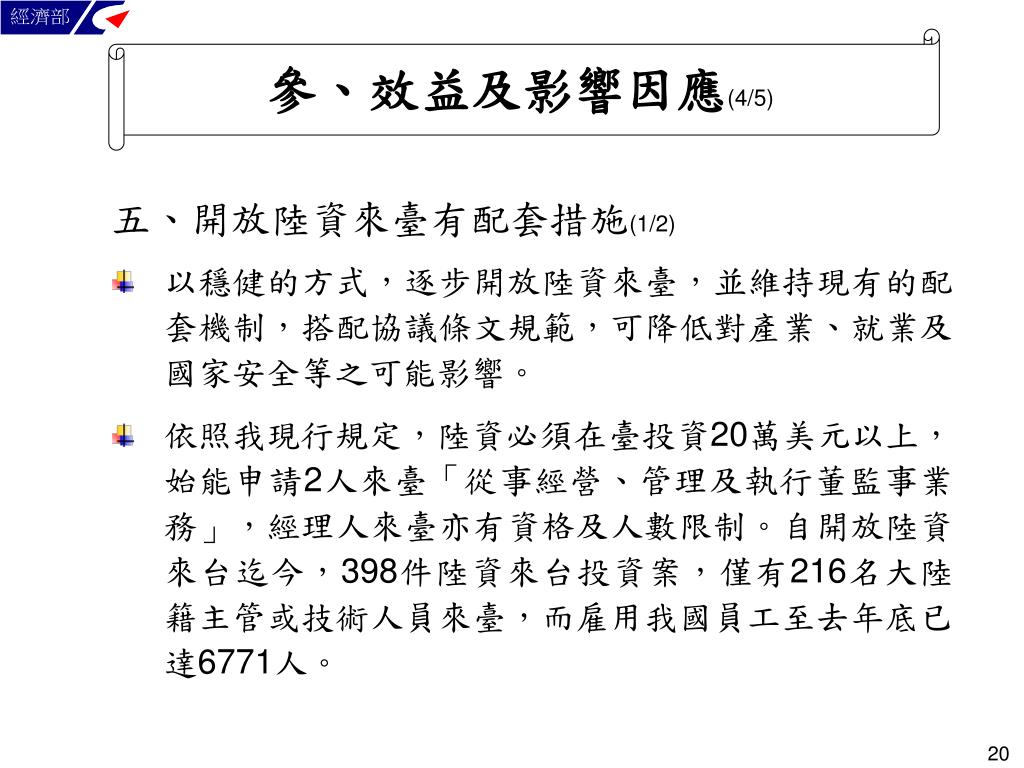 經濟部

參、效益及影響因應(4/5)

五、開放陸資來臺有配套措施(1/2)

以穩健的方式，逐步開放陸資來臺，並維持現有的配套機制，搭配協議條文規範，可降低對產業、就業及國家安全等之可能影響。

依照我現行規定，陸資必須在臺投資20萬美元以上，始能申請2人來臺「從事經營、管理及執行董監事業務」，經理人來臺亦有資格及人數限制。自開放陸資來台迄今，398件陸資來台投資案，僅有216名大陸籍主管或技術人員來臺，而雇用我國員工至去年底已達6771人。

20